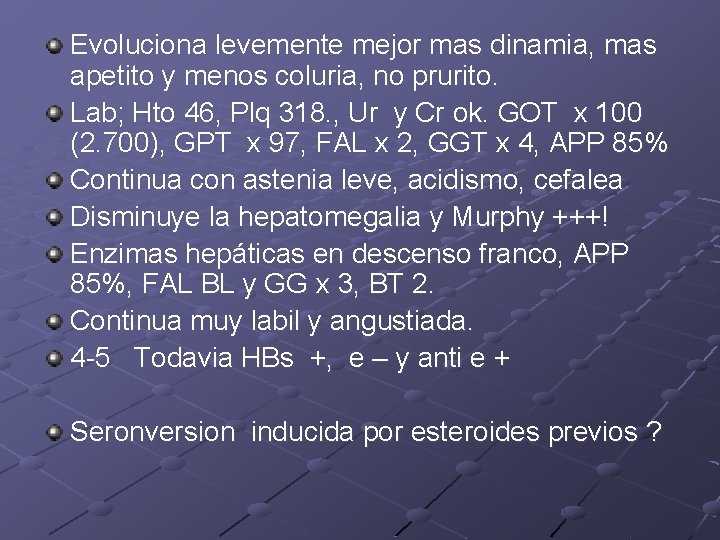 Evoluciona levemente mejor mas dinamia, mas apetito y menos coluria, no prurito.

Lab; Hto 46, Plq 318., Ur y Cr ok. GOT x 100 (2.700), GPT x 97, FAL x 2, GGT x 4, APP 85%

Continua con astenia leve, acidismo, cefalea

Disminuye la hepatomegalia y Murphy +++!

Enzimas hepáticas en descenso franco, APP 85%, FAL BL y GG x 3, BT 2.

Continua muy labil y angustiada.

4-5 Todavia HBs +, e – y anti e +

Seronversion inducida por esteroides previos ?